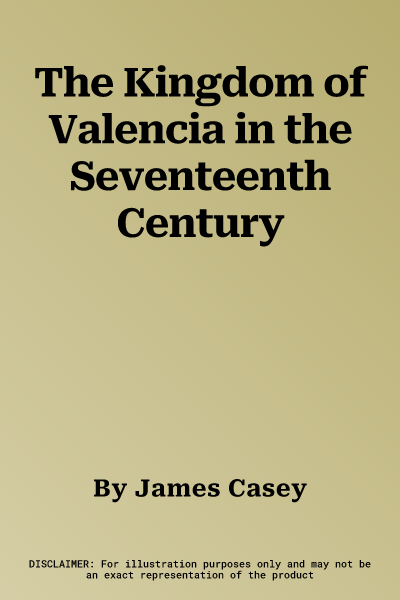 The Kingdom of Valencia in the Seventeenth Century

By James Casey

DISCLAIMER: For illustration purposes only and may not be an exact representation of the product